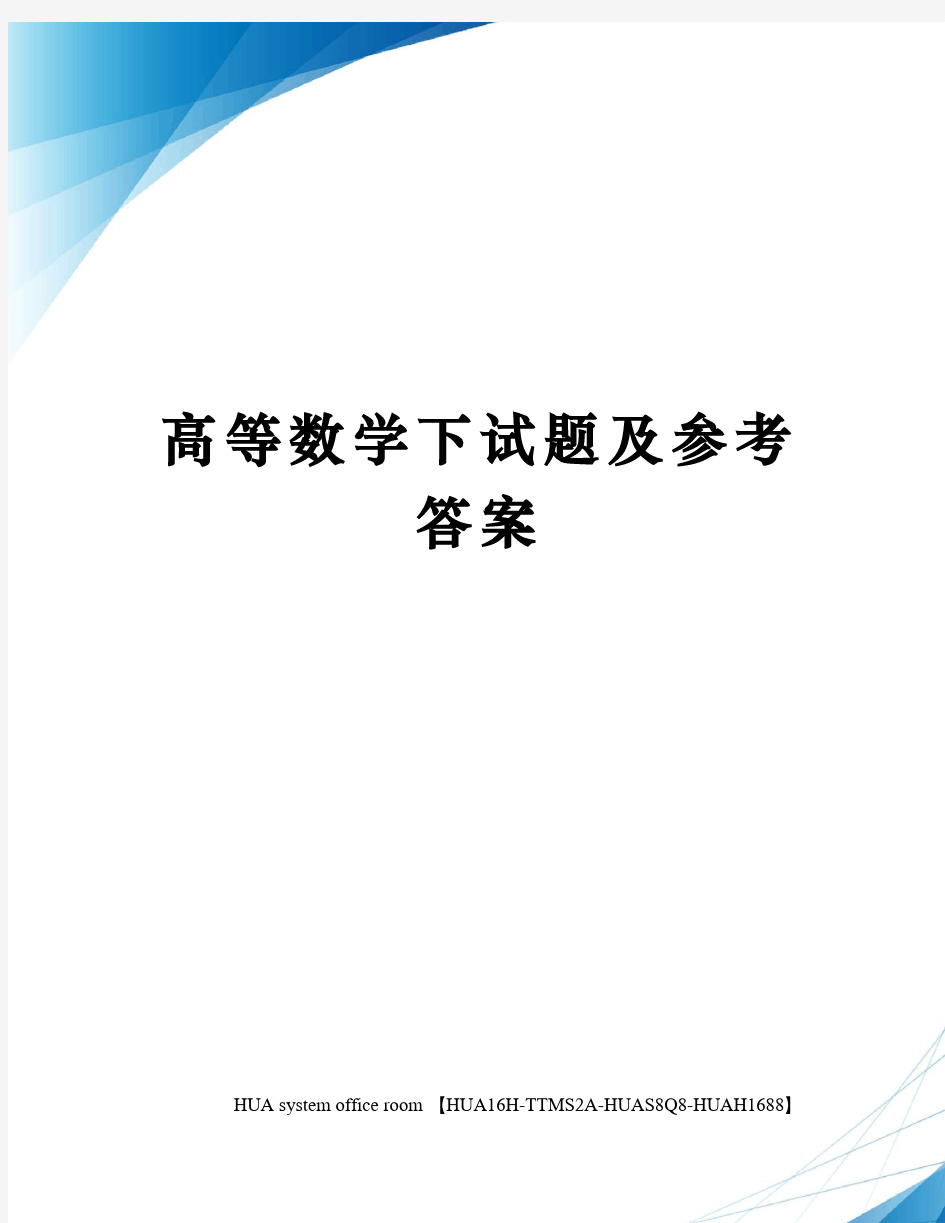 高等数学下试题及参考答案

HUA system office room 【HUA16H-TTMS2A-HUAS8Q8-HUAH1688】